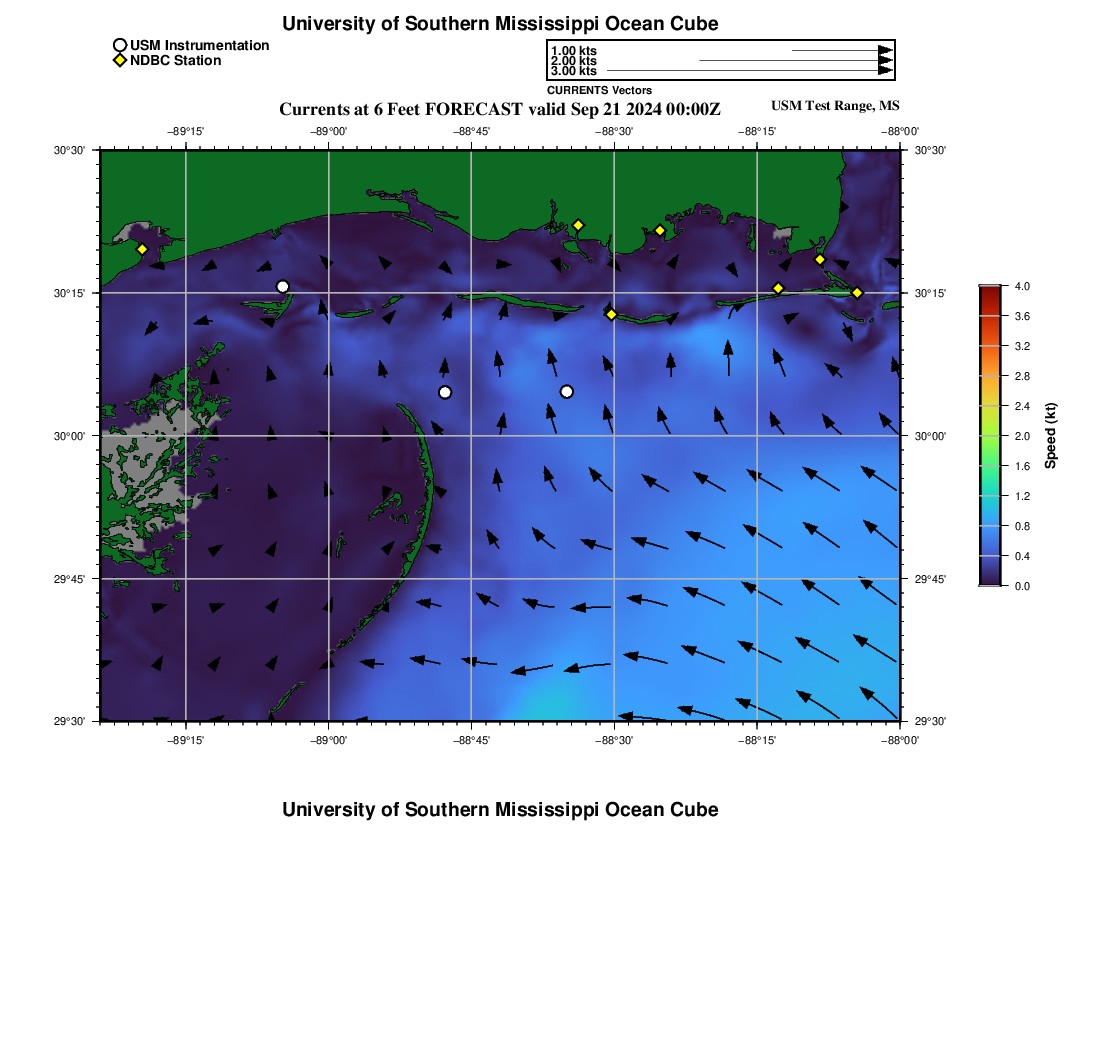 University of Southern Mississippi Ocean Cube

USM Instrumentation
NDBC Station

1.00 kts
2.00 kts
3.00 kts
CURRENTS Vectors

Currents at 6 Feet FORECAST valid Sep 21 2024 00:00Z

USM Test Range, MS

−89°15' −89°00' −88°45' −88°30' −88°15' −88°00'

30°30' 30°15' 30°00' 29°45' 29°30'

30°30' 30°15' 30°00' 29°45' 29°30'

−89°15' −89°00' −88°45' −88°30' −88°15' −88°00'

4.0
3.6
3.2
2.8
2.4
2.0
1.6
1.2
0.8
0.4
0.0

Speed (kt)

University of Southern Mississippi Ocean Cube